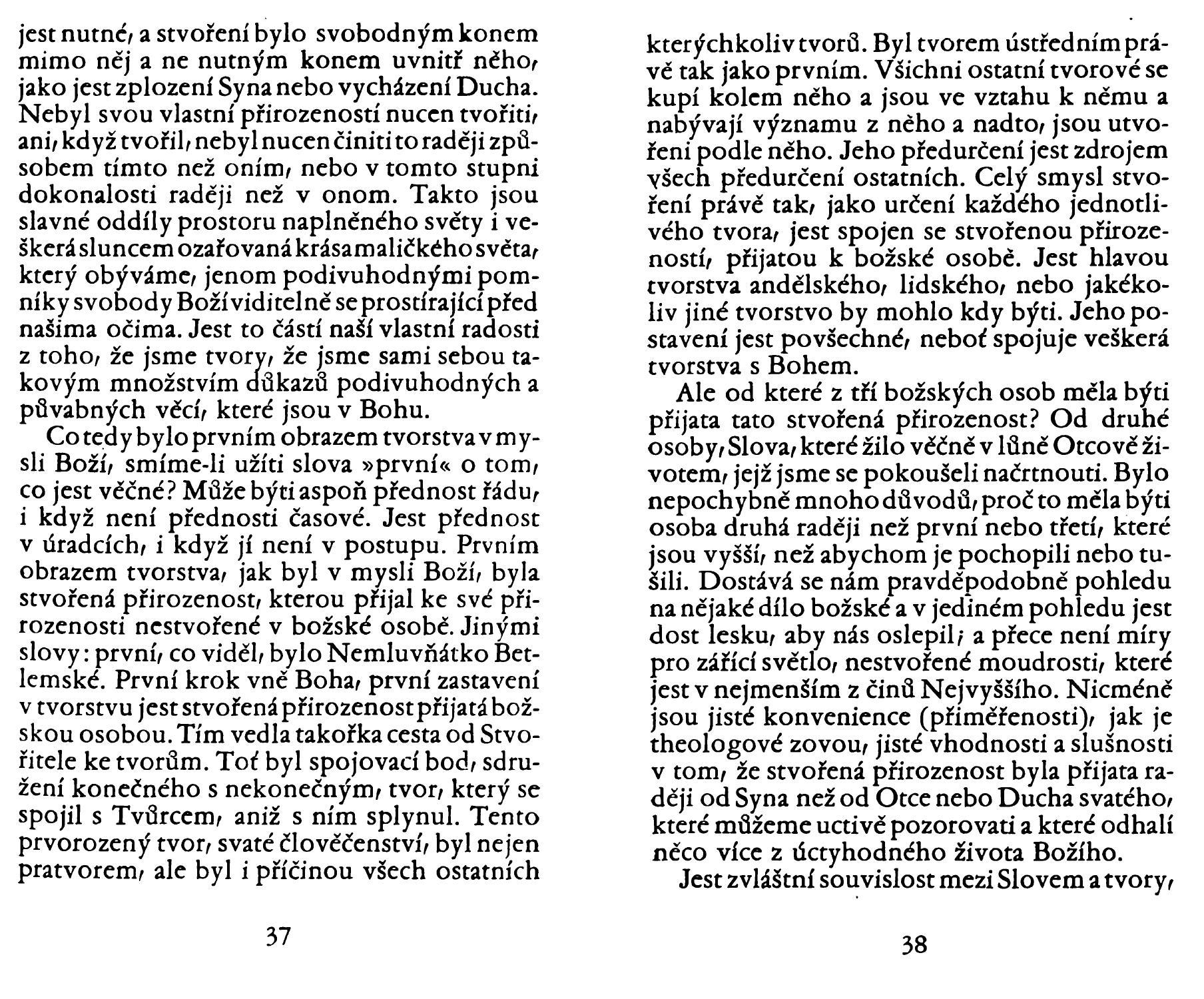 jest nutné, a stvoření bylo svobodným konem mimo něj a ne nutným konem uvnitř něho, jako jest zplození Syna nebo vycházení Ducha. Nebyl svou vlastní přirozeností nucen tvořiti, ani, když tvořil, nebyl nucen činiti to raději způsobem tímto než oním, nebo v tomto stupni dokonalosti raději než v onom. Takto jsou slavné oddíly prostoru naplněného světy i veškerá sluncem ozařovaná krása maličkého světa, který obýváme, jenom podivuhodnými pomníky svobody Boží viditelně se prostírající před našima očima. Jest to částí naší vlastní radosti z toho, že jsme tvory, že jsme sami sebou takovým množstvím důkazů podivuhodných a půvabných věcí, které jsou v Bohu.

Co tedy bylo prvním obrazem tvorstva v mysli Boží, smíme-li užíti slova »první« o tom, co jest věčné? Může býti aspoň přednost řádu, i když není přednosti časové. Jest přednost v úradcích, i když jí není v postupu. Prvním obrazem tvorstva, jak byl v mysli Boží, byla stvořená přirozenost, kterou přijal ke své přirozenosti nestvořené v božské osobě. Jinými slovy: první, co viděl, bylo Nemluvňátko Betlemské. První krok vně Boha, první zastavení v tvorstvu jest stvořená přirozenost přijatá božskou osobou. Tím vedla takořka cesta od Stvořitele ke tvorům. Toť byl spojovací bod, sdružení konečného s nekonečným, tvor, který se spojil s Tvůrcem, aniž s ním splynul. Tento prvorozený tvor, svaté člověčenství, byl nejen pratvorem, ale byl i příčinou všech ostatních

37

kterýchkoliv tvorů. Byl tvorem ústředním právě tak jako prvním. Všichni ostatní tvorové se kupí kolem něho a jsou ve vztahu k němu a nabývají významu z něho a nadto, jsou utvořeni podle něho. Jeho předurčení jest zdrojem všech předurčení ostatních. Celý smysl stvoření právě tak, jako určení každého jednotlivého tvora, jest spojen se stvořenou přirozeností, přijatou k božské osobě. Jest hlavou tvorstva andělského, lidského, nebo jakékoliv jiné tvorstvo by mohlo kdy býti. Jeho postavení jest povšechné, neboť spojuje veškerá tvorstva s Bohem.

Ale od které z tří božských osob měla býti přijata tato stvořená přirozenost? Od druhé osoby, Slova, které žilo věčně v lůně Otcově životem, jejž jsme se pokoušeli načrtnouti. Bylo nepochybně mnoho důvodů, proč to měla býti osoba druhá raději než první nebo třetí, které jsou vyšší, než abychom je pochopili nebo tušili. Dostává se nám pravděpodobně pohledu na nějaké dílo božské a v jediném pohledu jest dost lesku, aby nás oslepil; a přece není míry pro zářící světlo, nestvořené moudrosti, které jest v nejmenším z činů Nejvyššího. Nicméně jsou jisté konvenience (přiměřenosti), jak je theologové zovou, jisté vhodnosti a slušnosti v tom, že stvořená přirozenost byla přijata raději od Syna než od Otce nebo Ducha svatého, které můžeme uctivě pozorovati a které odhalí něco více z úctyhodného života Božího.

Jest zvláštní souvislost mezi Slovem a tvory,

38